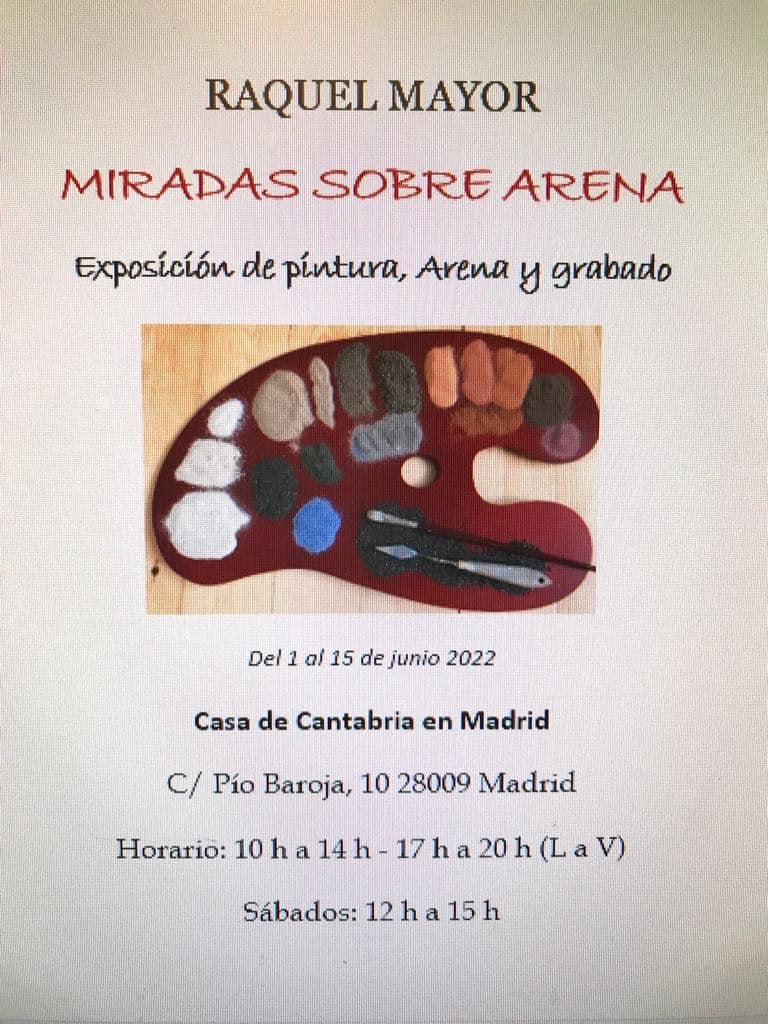 RAQUEL MAYOR

MIRADAS SOBRE ARENA

Exposición de pintura, Arena y grabado

Del 1 al 15 de junio 2022

Casa de Cantabria en Madrid

C/ Pío Baroja, 10 28009 Madrid

Horario: 10 h a 14 h - 17 h a 20 h (L a V)

Sábados: 12 h a 15 h